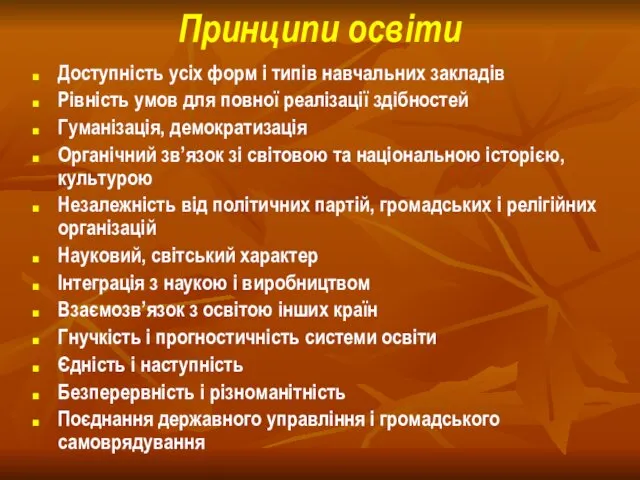 Принципи освіти

- Доступність усіх форм і типів навчальних закладів
- Рівність умов для повної реалізації здібностей
- Гуманізація, демократизація
- Органічний зв’язок зі світовою та національною історією, культурою
- Незалежність від політичних партій, громадських і релігійних організацій
- Науковий, світський характер
- Інтеграція з наукою і виробництвом
- Взаємозв’язок з освітою інших країн
- Гнучкість і прогностичність системи освіти
- Єдність і наступність
- Безперервність і різноманітність
- Поєднання державного управління і громадського самоврядування